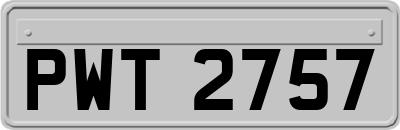 PWT 2757